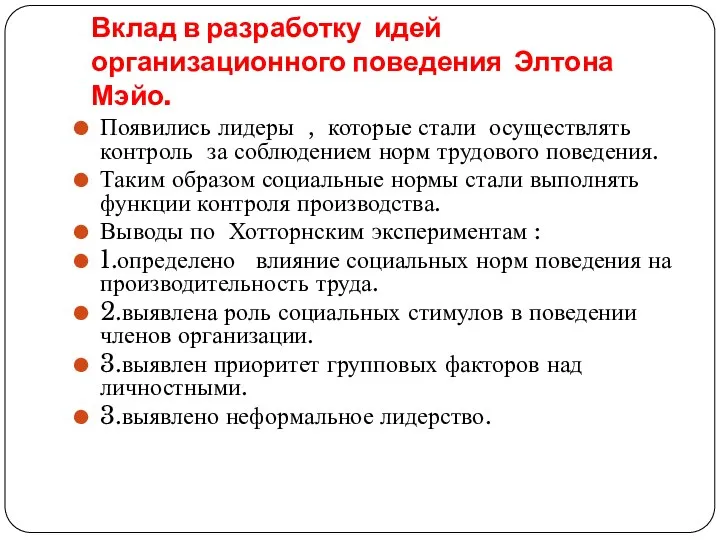 Вклад в разработку идей организационного поведения Элтона Мэйо.

Появились лидеры , которые стали осуществлять контроль за соблюдением норм трудового поведения.

Таким образом социальные нормы стали выполнять функции контроля производства.

Выводы по Хотторнским экспериментам :

1.определено влияние социальных норм поведения на производительность труда.

2.выявлена роль социальных стимулов в поведении членов организации.

3.выявлен приоритет групповых факторов над личностными.

3.выявлено неформальное лидерство.